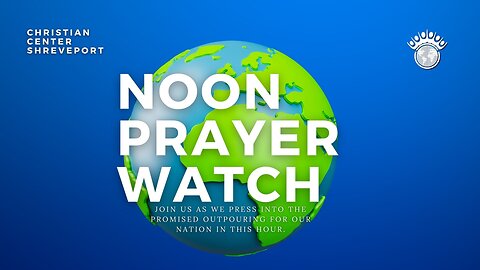 CHRISTIAN
CENTER
SHREVEPORT

NOON
PRAYER
WATCH

JOIN US AS WE PRESS INTO THE PROMISED OUTPOURING FOR OUR NATION IN THIS HOUR.